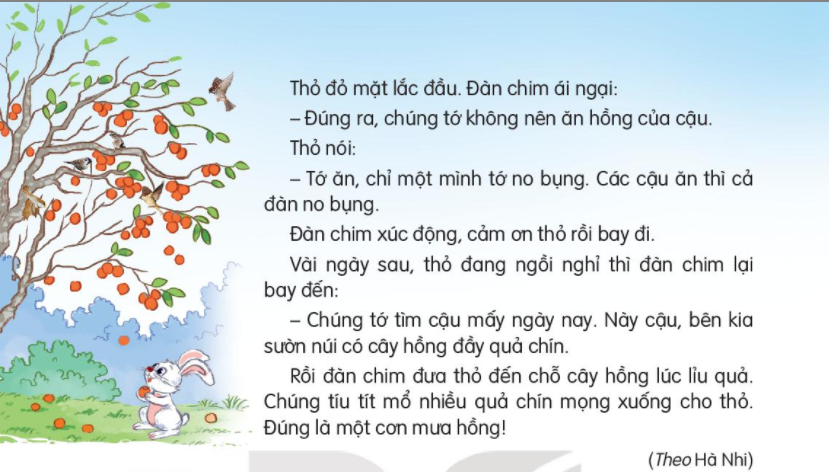 Thỏ đỏ mặt lắc đầu. Đàn chim ái ngại:

– Đúng ra, chúng tớ không nên ăn hồng của cậu.

Thỏ nói:

– Tớ ăn, chỉ một mình tớ no bụng. Các cậu ăn thì cả đàn no bụng.

Đàn chim xúc động, cảm ơn thỏ rồi bay đi.

Vài ngày sau, thỏ đang ngồi nghỉ thì đàn chim lại bay đến:

– Chúng tớ tìm cậu mấy ngày nay. Này cậu, bên kia sườn núi có cây hồng đầy quả chín.

Rồi đàn chim đưa thỏ đến chỗ cây hồng lúc lỉu quả. Chúng tíu tít mổ nhiều quả chín mọng xuống cho thỏ. Đúng là một cơn mưa hồng!

(Theo Hà Nhi)